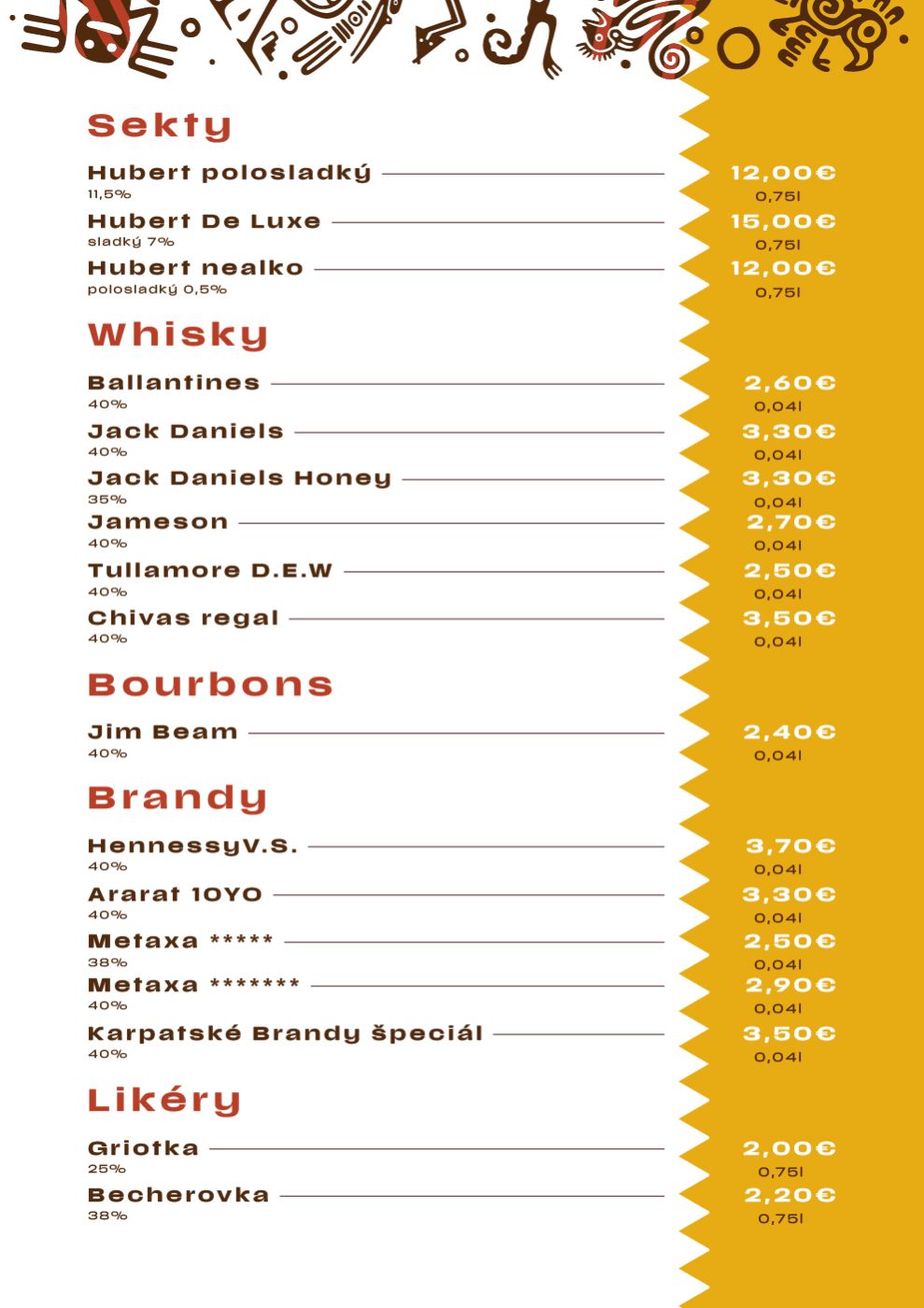 Sekty

Hubert polosladký 12,00€
11,5% 0,75l

Hubert De Luxe 15,00€
sladký 7% 0,75l

Hubert nealko 12,00€
polosladký 0,5% 0,75l

Whisky

Ballantines 2,60€
40% 0,04l

Jack Daniels 3,30€
40% 0,04l

Jack Daniels Honey 3,30€
35% 0,04l

Jameson 2,70€
40% 0,04l

Tullamore D.E.W 2,50€
40% 0,04l

Chivas regal 3,50€
40% 0,04l

Bourbons

Jim Beam 2,40€
40% 0,04l

Brandy

HennessyV.S. 3,70€
40% 0,04l

Ararat 10YO 3,30€
40% 0,04l

Metaxa ***** 2,50€
38% 0,04l

Metaxa ******* 2,90€
40% 0,04l

Karpatské Brandy špeciál 3,50€
40% 0,04l

Likéry

Griotka 2,00€
25% 0,75l

Becherovka 2,20€
38% 0,75l